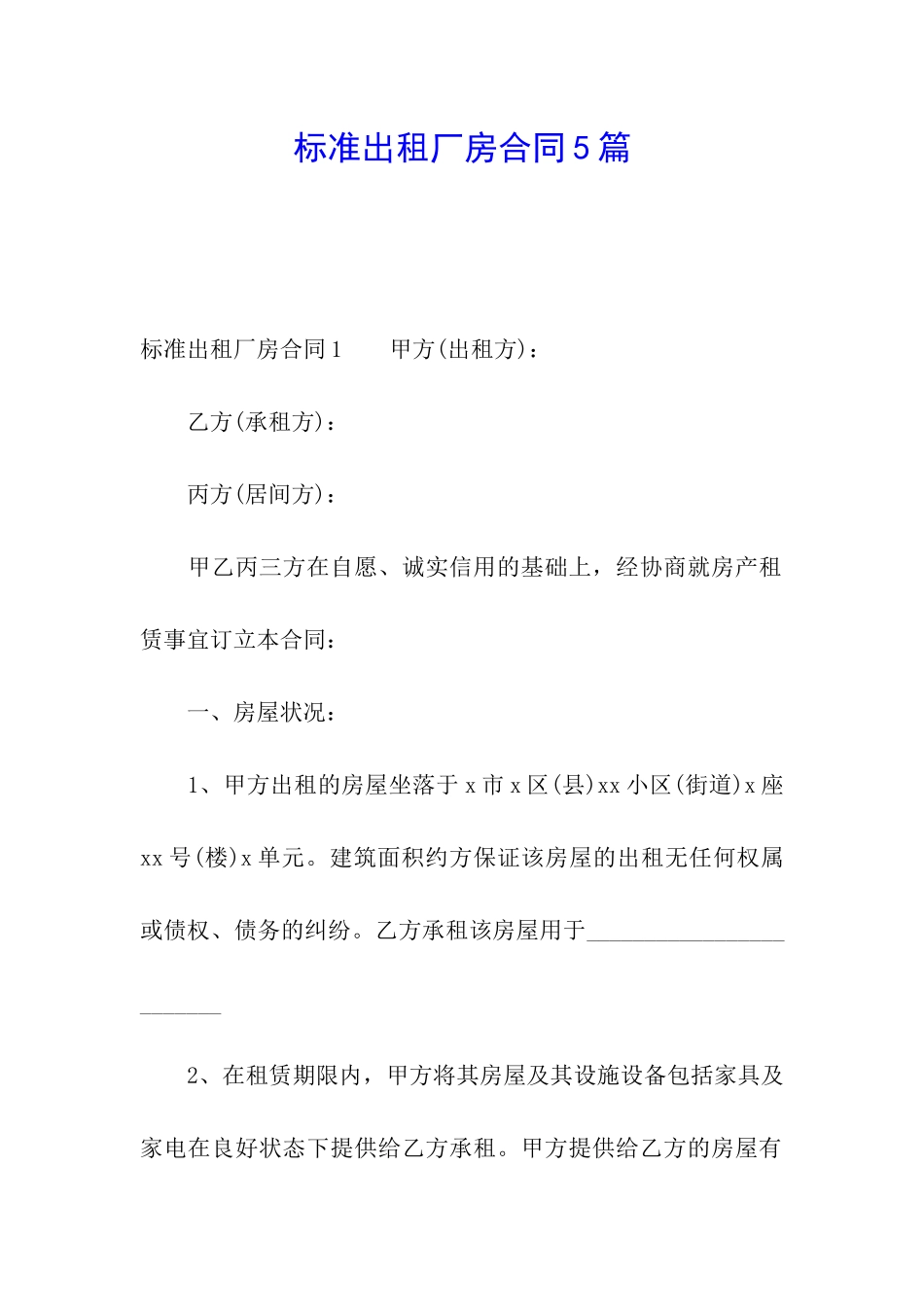 标准出租厂房合同5篇

标准出租厂房合同1　　甲方(出租方)：

乙方(承租方)：

丙方(居间方)：

甲乙丙三方在自愿、诚实信用的基础上，经协商就房产租赁事宜订立本合同：

一、房屋状况：

1、甲方出租的房屋坐落于x市x区(县)xx小区(街道)x座xx号(楼)x单元。建筑面积约方保证该房屋的出租无任何权属或债权、债务的纠纷。乙方承租该房屋用于________________________

2、在租赁期限内，甲方将其房屋及其设施设备包括家具及家电在良好状态下提供给乙方承租。甲方提供给乙方的房屋有